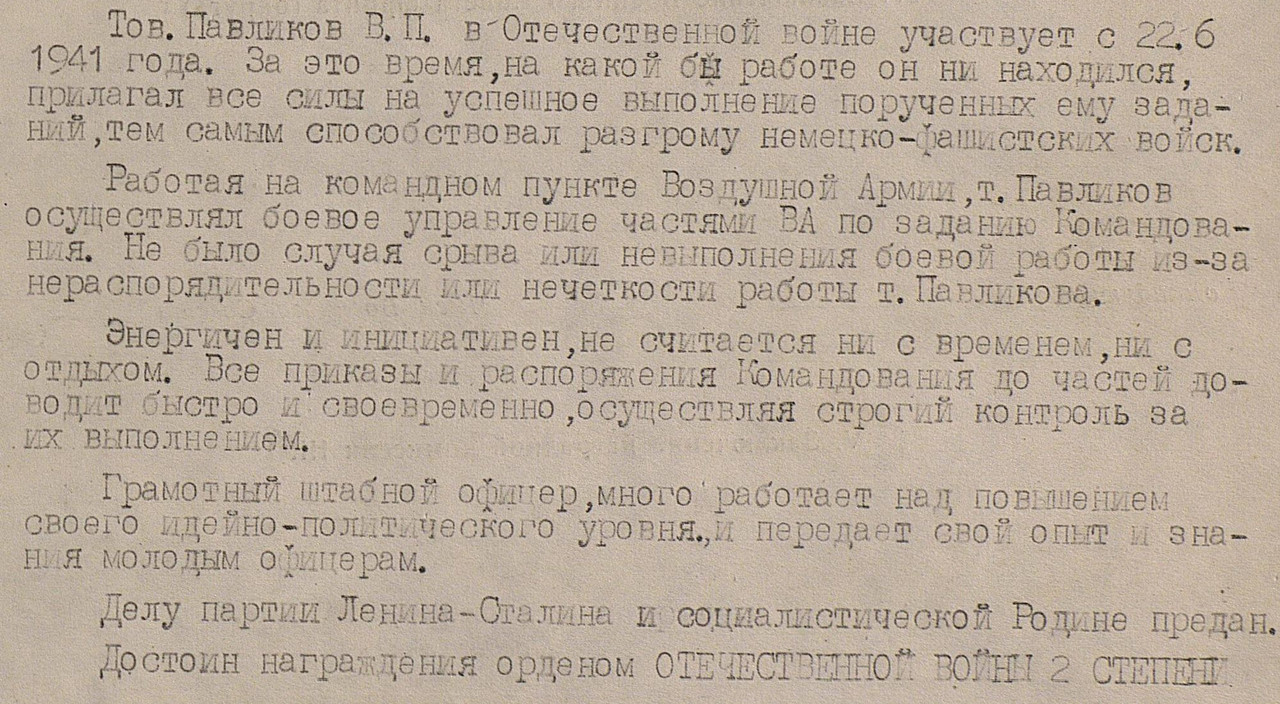 Тов. Павликов В.П. в Отечественной войне участвует с 22.6 1941 года. За это время, на какой бы работе он ни находился, прилагал все силы на успешное выполнение порученных ему заданий, тем самым способствовал разгрому немецко-фашистских войск.

Работая на командном пункте Воздушной Армии, т. Павликов осуществлял боевое управление частями ВА по заданию Командования. Не было случая срыва или невыполнения боевой работы из-за нераспорядительности или нечеткости работы т. Павликова.

Энергичен и инициативен, не считается ни с временем, ни с отдыхом. Все приказы и распоряжения Командования до частей доводит быстро и своевременно, осуществляя строгий контроль за их выполнением.

Грамотный штабной офицер, много работает над повышением своего идейно-политического уровня., и передает свой опыт и знания молодым офицерам.

Делу партии Ленина-Сталина и социалистической Родине предан.

Достоин награждения орденом ОТЕЧЕСТВЕННОЙ ВОЙНЫ 2 СТЕПЕНИ